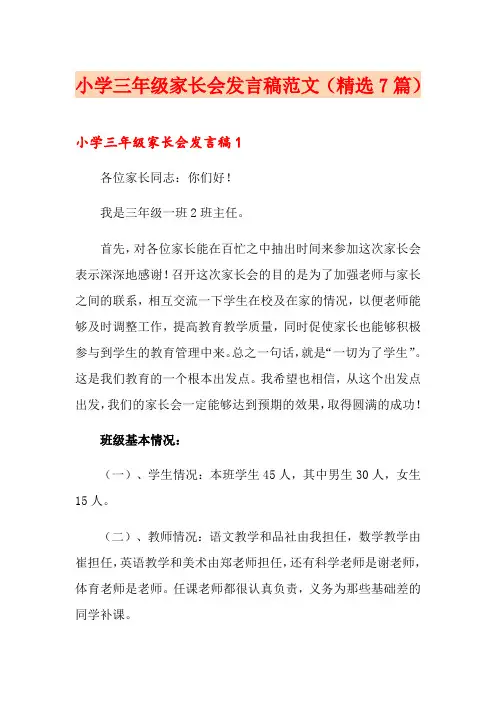 小学三年级家长会发言稿范文（精选7篇）

小学三年级家长会发言稿1

各位家长同志：你们好！

我是三年级一班2班主任。

首先，对各位家长能在百忙之中抽出时间来参加这次家长会表示深深地感谢！召开这次家长会的目的是为了加强老师与家长之间的联系，相互交流一下学生在校及在家的情况，以便老师能够及时调整工作，提高教育教学质量，同时促使家长也能够积极参与到学生的教育管理中来。总之一句话，就是“一切为了学生”。这是我们教育的一个根本出发点。我希望也相信，从这个出发点出发，我们的家长会一定能够达到预期的效果，取得圆满的成功！

班级基本情况：

（一）、学生情况：本班学生45人，其中男生30人，女生15人。

（二）、教师情况：语文教学和品社由我担任，数学教学由崔担任，英语教学和美术由郑老师担任，还有科学老师是谢老师，体育老师是老师。任课老师都很认真负责，义务为那些基础差的同学补课。